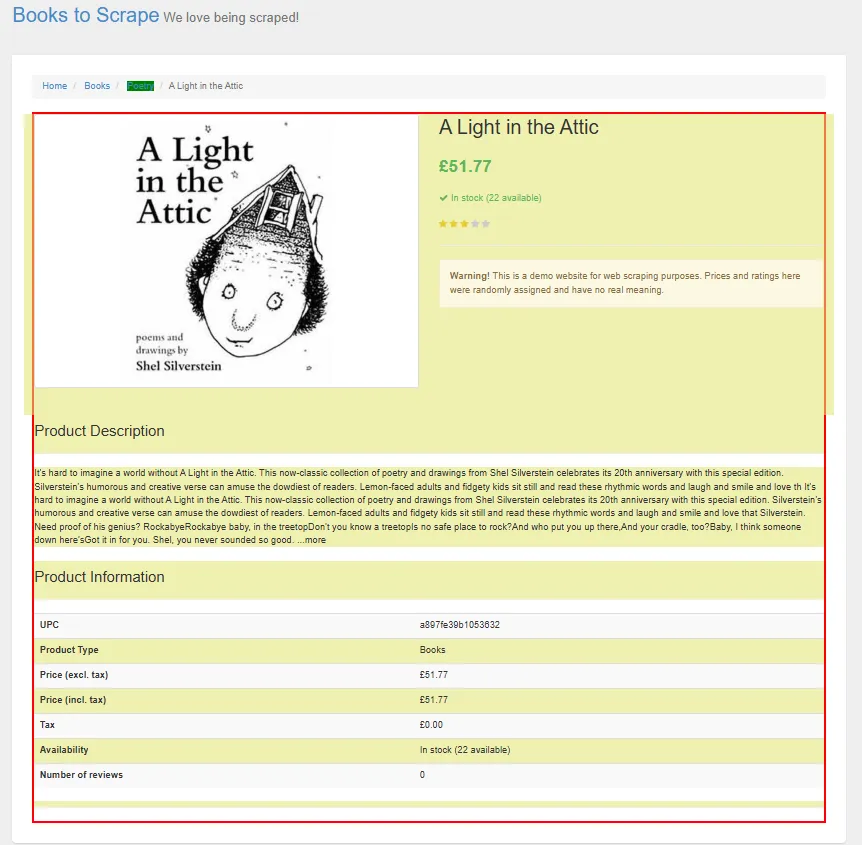 Books to Scrape We love being scraped!

Home / Books / Poetry / A Light in the Attic

A Light in the Attic

poems and drawings by Shel Silverstein

A Light in the Attic

£51.77

In stock (22 available)

Warning! This is a demo website for web scraping purposes. Prices and ratings here were randomly assigned and have no real meaning.

Product Description

It's hard to imagine a world without A Light in the Attic. This now-classic collection of poetry and drawings from Shel Silverstein celebrates its 20th anniversary with this special edition. Silverstein's humorous and creative verse can amuse the dowdiest of readers. Lemon-faced adults and fidgety kids sit still and read these rhythmic words and laugh and smile and love th It's hard to imagine a world without A Light in the Attic. This now-classic collection of poetry and drawings from Shel Silverstein celebrates its 20th anniversary with this special edition. Silverstein's humorous and creative verse can amuse the dowdiest of readers. Lemon-faced adults and fidgety kids sit still and read these rhythmic words and laugh and smile and love that Silverstein. Need proof of his genius? RockabyeRockabye baby, in the treetopDon't you know a treetopIs no safe place to rock?And who put you up there,And your cradle, too?Baby, I think someone down here'sGot it in for you. Shel, you never sounded so good. ...more

Product Information

| UPC | a897fe39b1053632 |
|---|---|
| Product Type | Books |
| Price (excl. tax) | £51.77 |
| Price (incl. tax) | £51.77 |
| Tax | £0.00 |
| Availability | In stock (22 available) |
| Number of reviews | 0 |